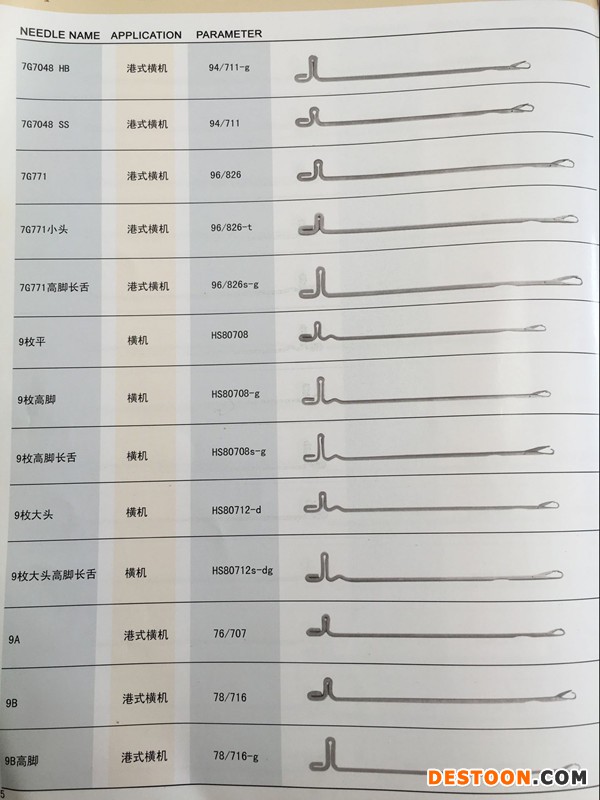 | NEEDLE NAME | APPLICATION | PARAMETER |
|---|---|---|
| 7G7048 HB | 港式横机 | 94/711-g |
| 7G7048 SS | 港式横机 | 94/711 |
| 7G771 | 港式横机 | 96/826 |
| 7G771小头 | 港式横机 | 96/826-t |
| 7G771高脚长舌 | 港式横机 | 96/826s-g |
| 9枚平 | 横机 | HS80708 |
| 9枚高脚 | 横机 | HS80708-g |
| 9枚高脚长舌 | 横机 | HS80708s-g |
| 9枚大头 | 横机 | HS80712-d |
| 9枚大头高脚长舌 | 横机 | HS80712s-dg |
| 9A | 港式横机 | 76/707 |
| 9B | 港式横机 | 78/716 |
| 9B高脚 | 港式横机 | 78/716-g |

5

DESTOON.COM